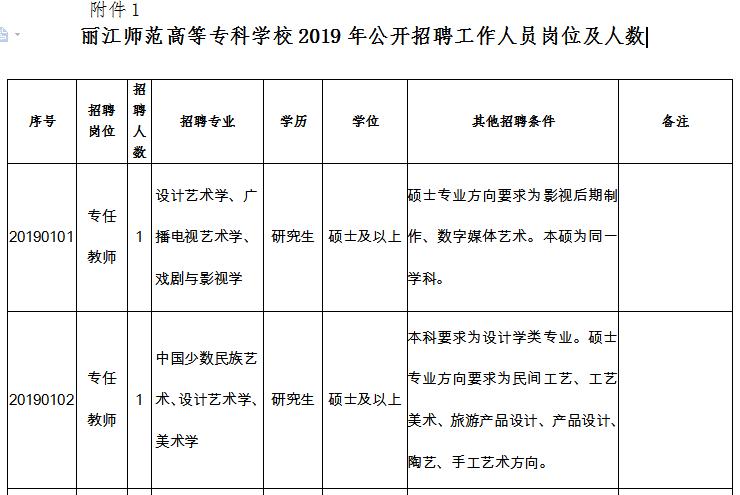 附件 1

丽江师范高等专科学校 2019 年公开招聘工作人员岗位及人数

| 序号 | 招聘岗位 | 招聘人数 | 招聘专业 | 学历 | 学位 | 其他招聘条件 | 备注 |
|---|---|---|---|---|---|---|---|
| 20190101 | 专任教师 | 1 | 设计艺术学、广播电视艺术学、戏剧与影视学 | 研究生 | 硕士及以上 | 硕士专业方向要求为影视后期制作、数字媒体艺术。本硕为同一学科。 | |
| 20190102 | 专任教师 | 1 | 中国少数民族艺术、设计艺术学、美术学 | 研究生 | 硕士及以上 | 本科要求为设计学类专业。硕士专业方向要求为民间工艺、工艺美术、旅游产品设计、产品设计、陶艺、手工艺术方向。 | |